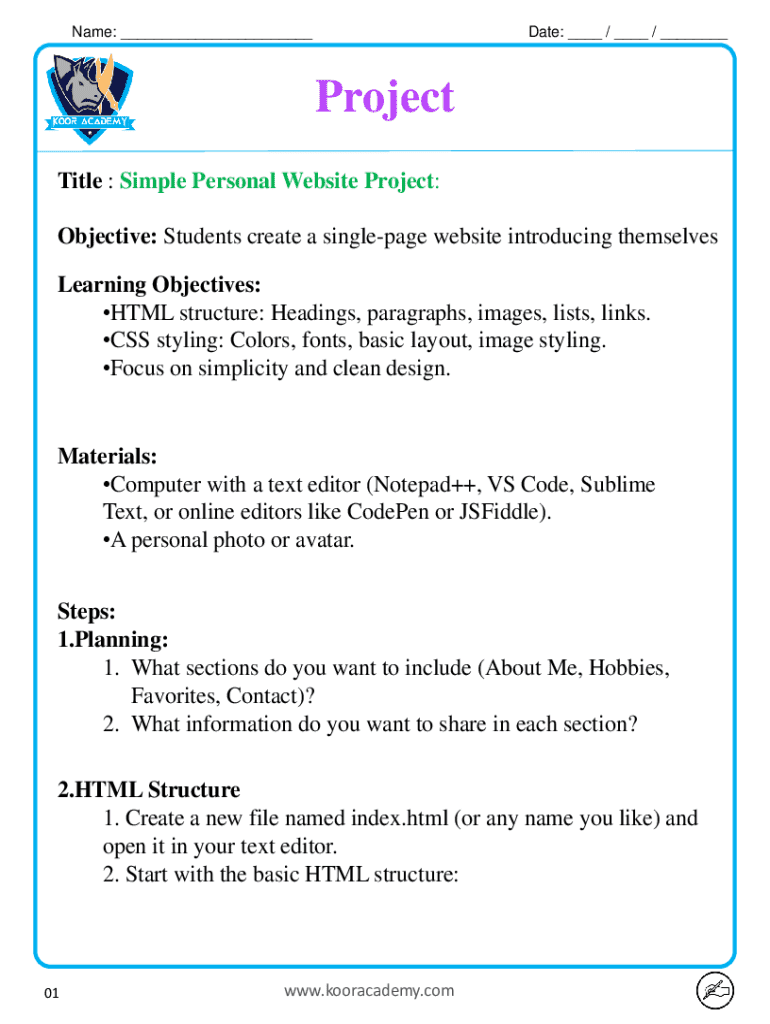 Name: ______________________ Date: ____ / ____ / ________

KOOR ACADEMY

Project

Title : Simple Personal Website Project:

Objective: Students create a single-page website introducing themselves

Learning Objectives:
•HTML structure: Headings, paragraphs, images, lists, links.
•CSS styling: Colors, fonts, basic layout, image styling.
•Focus on simplicity and clean design.

Materials:
•Computer with a text editor (Notepad++, VS Code, Sublime Text, or online editors like CodePen or JSFiddle).
•A personal photo or avatar.

Steps:
1.Planning:
1. What sections do you want to include (About Me, Hobbies, Favorites, Contact)?
2. What information do you want to share in each section?

2.HTML Structure
1. Create a new file named index.html (or any name you like) and open it in your text editor.
2. Start with the basic HTML structure:

01 www.kooracademy.com